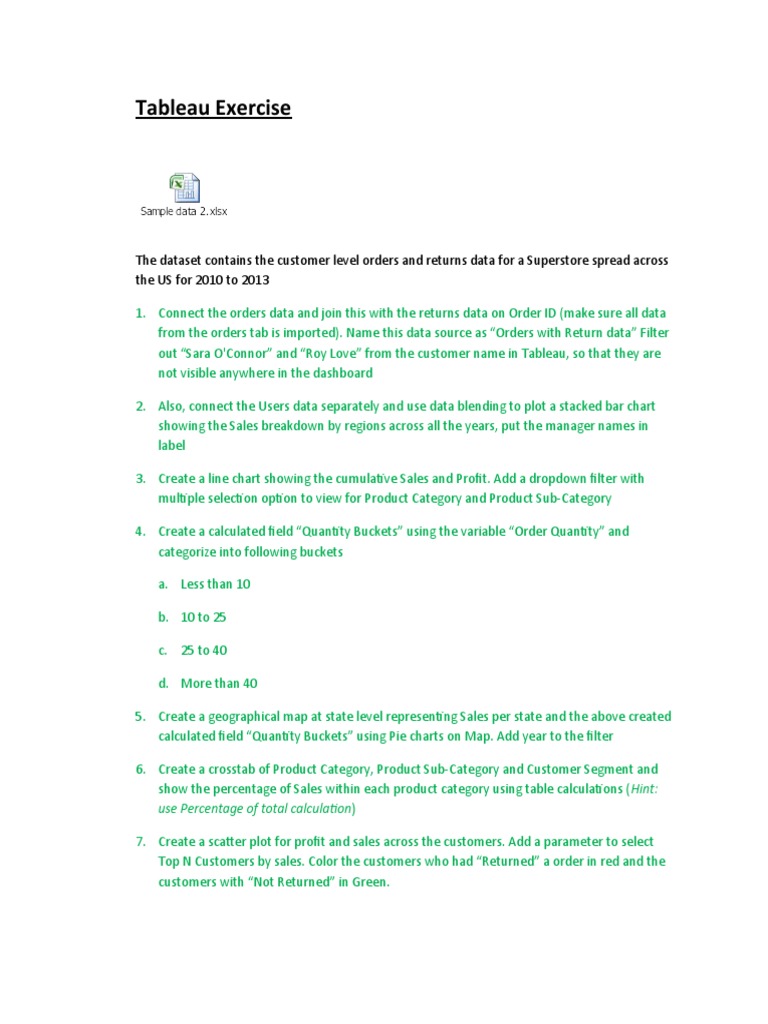 Tableau Exercise

Sample data 2.xlsx

The dataset contains the customer level orders and returns data for a Superstore spread across the US for 2010 to 2013

1. Connect the orders data and join this with the returns data on Order ID (make sure all data from the orders tab is imported). Name this data source as "Orders with Return data" Filter out "Sara O'Connor" and "Roy Love" from the customer name in Tableau, so that they are not visible anywhere in the dashboard

2. Also, connect the Users data separately and use data blending to plot a stacked bar chart showing the Sales breakdown by regions across all the years, put the manager names in label

3. Create a line chart showing the cumulative Sales and Profit. Add a dropdown filter with multiple selection option to view for Product Category and Product Sub-Category

4. Create a calculated field "Quantity Buckets" using the variable "Order Quantity" and categorize into following buckets

a. Less than 10

b. 10 to 25

c. 25 to 40

d. More than 40

5. Create a geographical map at state level representing Sales per state and the above created calculated field "Quantity Buckets" using Pie charts on Map. Add year to the filter

6. Create a crosstab of Product Category, Product Sub-Category and Customer Segment and show the percentage of Sales within each product category using table calculations (Hint: use Percentage of total calculation)

7. Create a scatter plot for profit and sales across the customers. Add a parameter to select Top N Customers by sales. Color the customers who had "Returned" a order in red and the customers with "Not Returned" in Green.